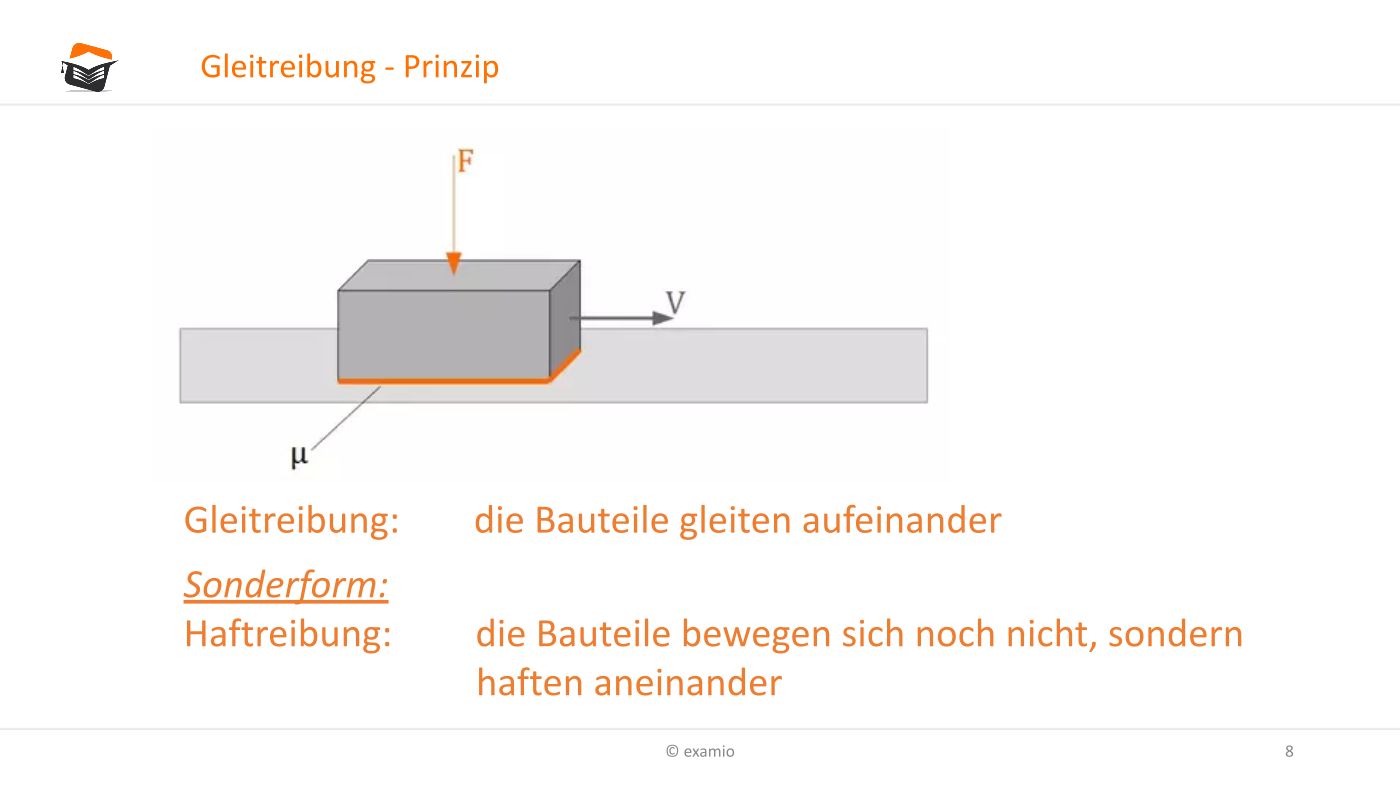 Gleitreibung - Prinzip

F

V

μ

Gleitreibung: die Bauteile gleiten aufeinander

Sonderform:

Haftreibung: die Bauteile bewegen sich noch nicht, sondern haften aneinander

© examio

8